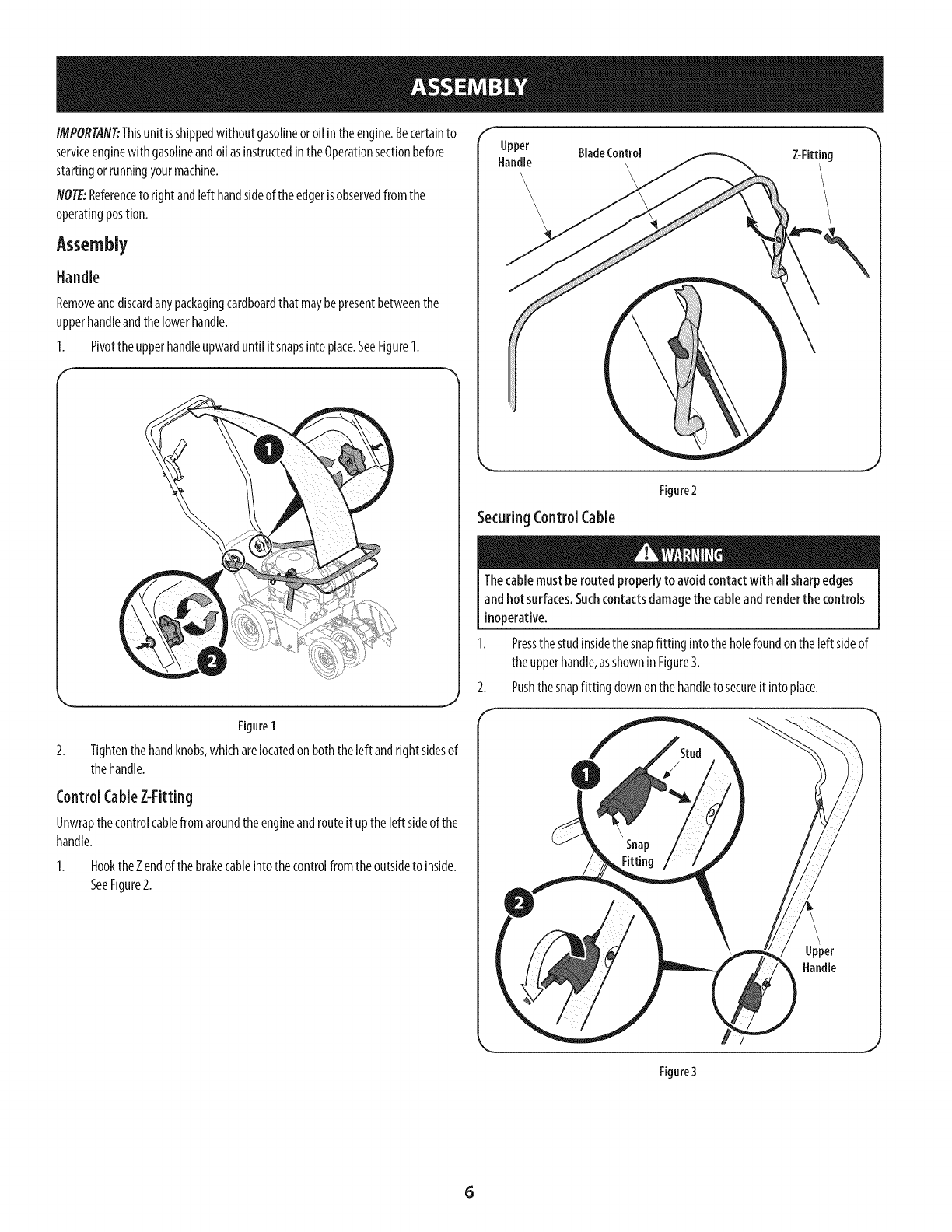 ASSEMBLY

IMPORTANT: This unit is shipped without gasoline or oil in the engine. Be certain to service engine with gasoline and oil as instructed in the Operation section before starting or running your machine.

NOTE: Reference to right and left hand side of the edger is observed from the operating position.

Assembly

Handle

Remove and discard any packaging cardboard that may be present between the upper handle and the lower handle.

1. Pivot the upper handle upward until it snaps into place. See Figure 1.

1

2

Figure 1

2. Tighten the hand knobs, which are located on both the left and right sides of the handle.

Control Cable Z-Fitting

Unwrap the control cable from around the engine and route it up the left side of the handle.

1. Hook the Z end of the brake cable into the control from the outside to inside. See Figure 2.

Upper Handle

Blade Control

Z-Fitting

Figure 2

Securing Control Cable

WARNING

The cable must be routed properly to avoid contact with all sharp edges and hot surfaces. Such contacts damage the cable and render the controls inoperative.

1. Press the stud inside the snap fitting into the hole found on the left side of the upper handle, as shown in Figure 3.

2. Push the snap fitting down on the handle to secure it into place.

1

Stud

Snap Fitting

2

Upper Handle

Figure 3

6